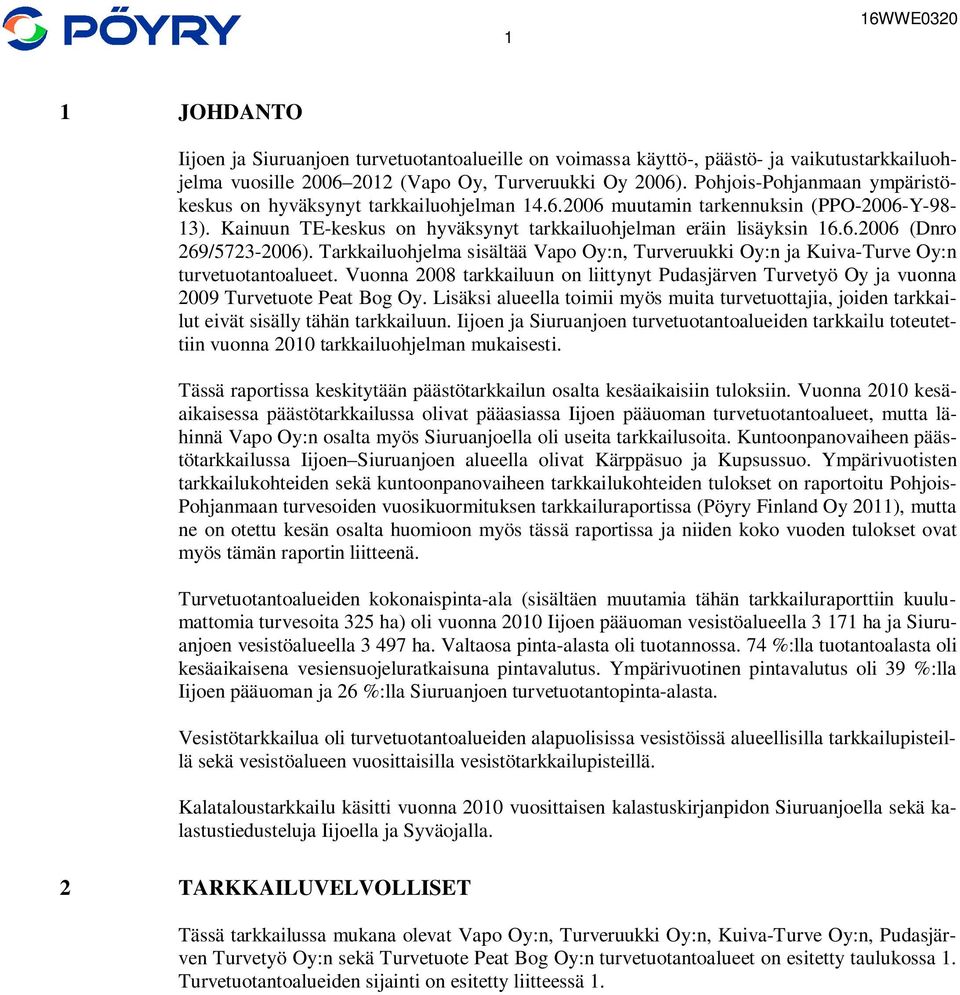 PÖYRY

1

16WWE0320

1 JOHDANTO

Iijoen ja Siuruanjoen turvetuotantoalueille on voimassa käyttö-, päästö- ja vaikutustarkkailuohjelma vuosille 2006–2012 (Vapo Oy, Turveruukki Oy 2006). Pohjois-Pohjanmaan ympäristökeskus on hyväksynyt tarkkailuohjelman 14.6.2006 muutamin tarkennuksin (PPO-2006-Y-98-13). Kainuun TE-keskus on hyväksynyt tarkkailuohjelman eräin lisäyksin 16.6.2006 (Dnro 269/5723-2006). Tarkkailuohjelma sisältää Vapo Oy:n, Turveruukki Oy:n ja Kuiva-Turve Oy:n turvetuotantoalueet. Vuonna 2008 tarkkailuun on liittynyt Pudasjärven Turvetyö Oy ja vuonna 2009 Turvetuote Peat Bog Oy. Lisäksi alueella toimii myös muita turvetuottajia, joiden tarkkailut eivät sisälly tähän tarkkailuun. Iijoen ja Siuruanjoen turvetuotantoalueiden tarkkailu toteutettiin vuonna 2010 tarkkailuohjelman mukaisesti.

Tässä raportissa keskitytään päästötarkkailun osalta kesäaikaisiin tuloksiin. Vuonna 2010 kesäaikaisessa päästötarkkailussa olivat pääasiassa Iijoen pääuoman turvetuotantoalueet, mutta lähinnä Vapo Oy:n osalta myös Siuruanjoella oli useita tarkkailusoita. Kuntoonpanovaiheen päästötarkkailussa Iijoen–Siuruanjoen alueella olivat Kärppäsuo ja Kupsussuo. Ympärivuotisten tarkkailukohteiden sekä kuntoonpanovaiheen tarkkailukohteiden tulokset on raportoitu Pohjois-Pohjanmaan turvesoiden vuosikuormituksen tarkkailuraportissa (Pöyry Finland Oy 2011), mutta ne on otettu kesän osalta huomioon myös tässä raportissa ja niiden koko vuoden tulokset ovat myös tämän raportin liitteenä.

Turvetuotantoalueiden kokonaispinta-ala (sisältäen muutamia tähän tarkkailuraporttiin kuulumattomia turvesoita 325 ha) oli vuonna 2010 Iijoen pääuoman vesistöalueella 3 171 ha ja Siuruanjoen vesistöalueella 3 497 ha. Valtaosa pinta-alasta oli tuotannossa. 74 %:lla tuotantoalasta oli kesäaikaisena vesiensuojeluratkaisuna pintavalutus. Ympärivuotinen pintavalutus oli 39 %:lla Iijoen pääuoman ja 26 %:lla Siuruanjoen turvetuotantopinta-alasta.

Vesistötarkkailua oli turvetuotantoalueiden alapuolisissa vesistöissä alueellisilla tarkkailupisteillä sekä vesistöalueen vuosittaisilla vesistötarkkailupisteillä.

Kalataloustarkkailu käsitti vuonna 2010 vuosittaisen kalastuskirjanpidon Siuruanjoella sekä kalastustiedusteluja Iijoella ja Syväojalla.

2 TARKKAILUVELVOLLISET

Tässä tarkkailussa mukana olevat Vapo Oy:n, Turveruukki Oy:n, Kuiva-Turve Oy:n, Pudasjärven Turvetyö Oy:n sekä Turvetuote Peat Bog Oy:n turvetuotantoalueet on esitetty taulukossa 1. Turvetuotantoalueiden sijainti on esitetty liitteessä 1.